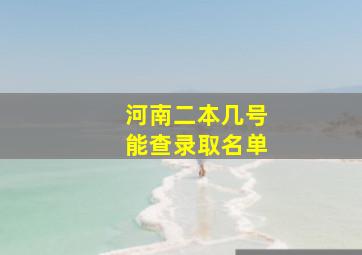 河南二本几号
能查录取名单